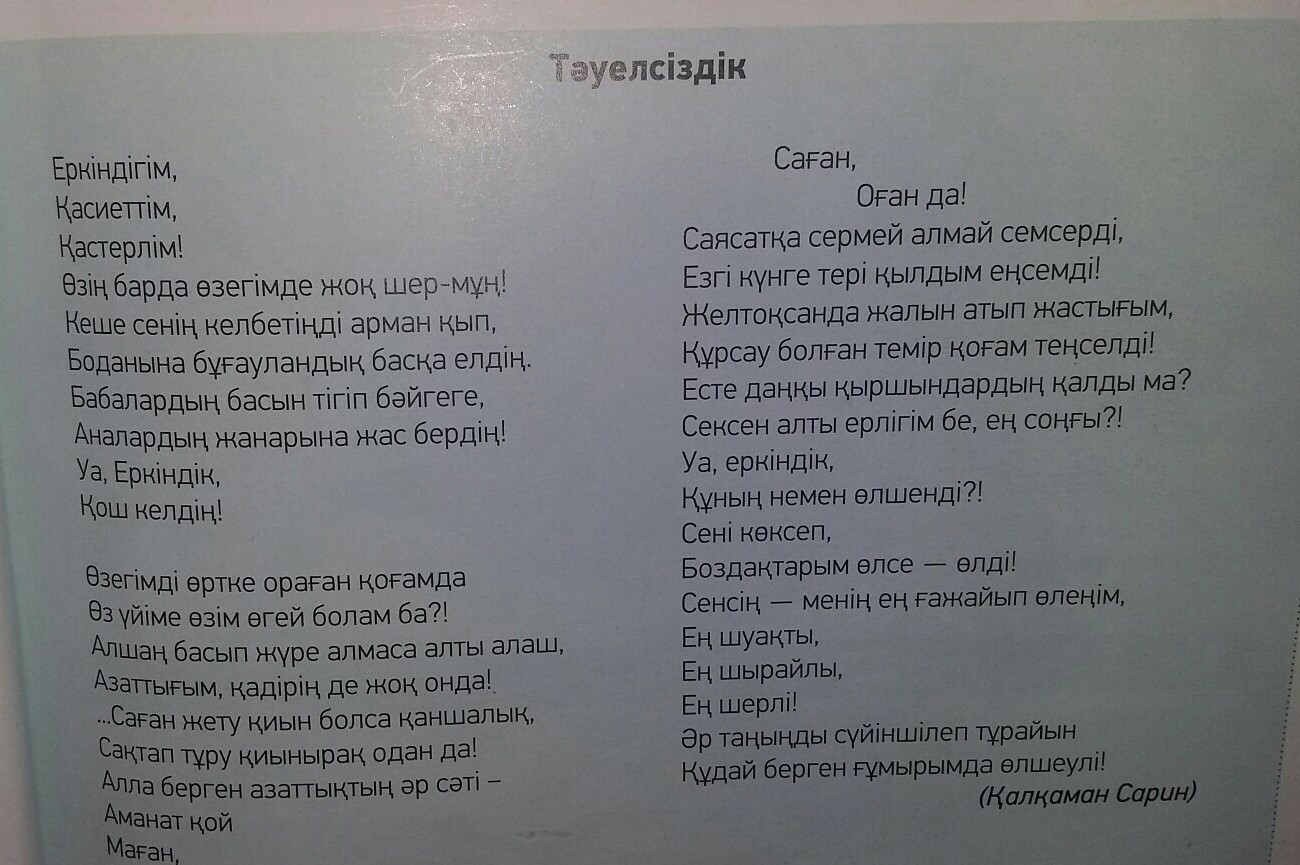 Тәуелсіздік

Еркіндігім,
Қасиеттім,
Қастерлім!
Өзің барда өзегімде жоқ шер-мұң!
Кеше сенің келбетіңді арман қып,
Боданына бұғауландық басқа елдің.
Бабалардың басын тігіп бәйгеге,
Аналардың жанарына жас бердің!
Уа, Еркіндік,
Қош келдің!

Өзегімді өртке ораған қоғамда
Өз үйіме өзім өгей болам ба?!
Алшаң басып жүре алмаса алты алаш,
Азаттығым, қадірің де жоқ онда!
...Саған жету қиын болса қаншалық,
Сақтап тұру қиынырақ одан да!
Алла берген азаттықтың әр сәті –
Аманат қой
Маған,

Саған,
Оған да!
Саясатқа сермей алмай семсерді,
Езгі күнге тері қылдым еңсемді!
Желтоқсанда жалын атып жастығым,
Құрсау болған темір қоғам теңселді!
Есте даңқы қыршындардың қалды ма?
Сексен алты ерлігім бе, ең соңғы?!
Уа, еркіндік,
Құның немен өлшенді?!
Сені көксеп,
Боздақтарым өлсе — өлді!
Сенсің — менің ең ғажайып өлеңім,
Ең шуақты,
Ең шырайлы,
Ең шерлі!
Әр таңыңды сүйіншілеп тұрайын
Құдай берген ғұмырымда өлшеулі!
(Қалқаман Сарин)